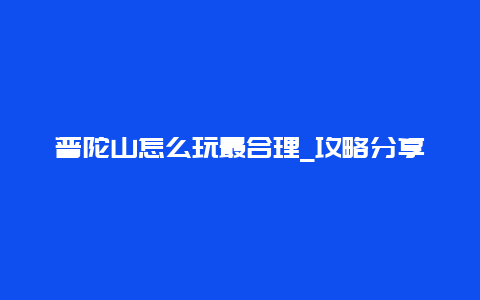 普陀山怎么玩最合理_攻略分享